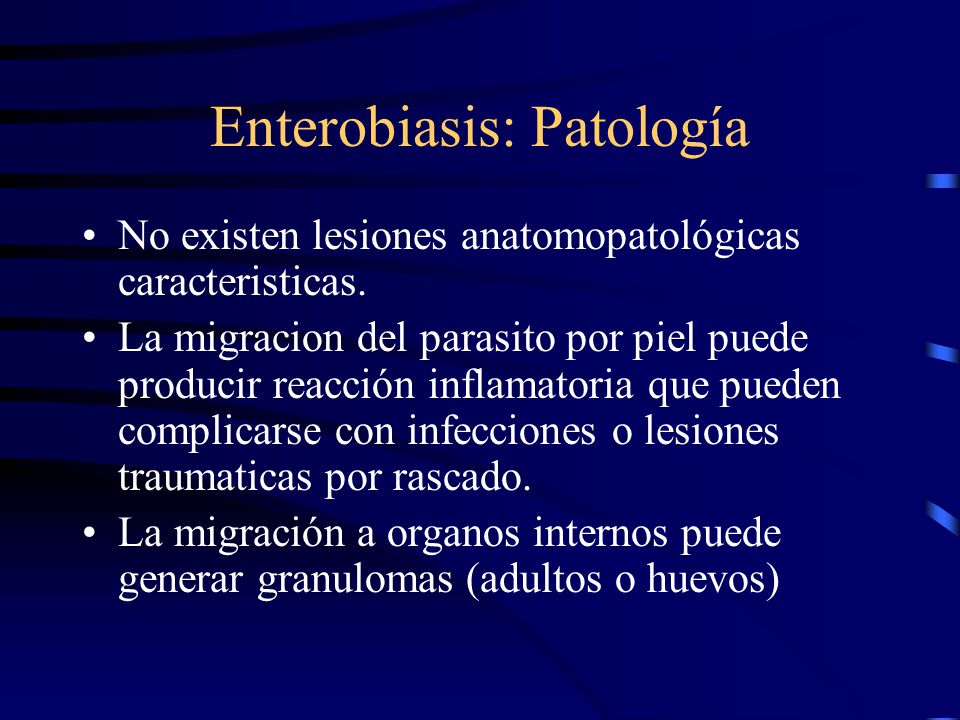 Enterobiasis: Patología

• No existen lesiones anatomopatológicas caracteristicas.
• La migracion del parasito por piel puede producir reacción inflamatoria que pueden complicarse con infecciones o lesiones traumaticas por rascado.
• La migración a organos internos puede generar granulomas (adultos o huevos)